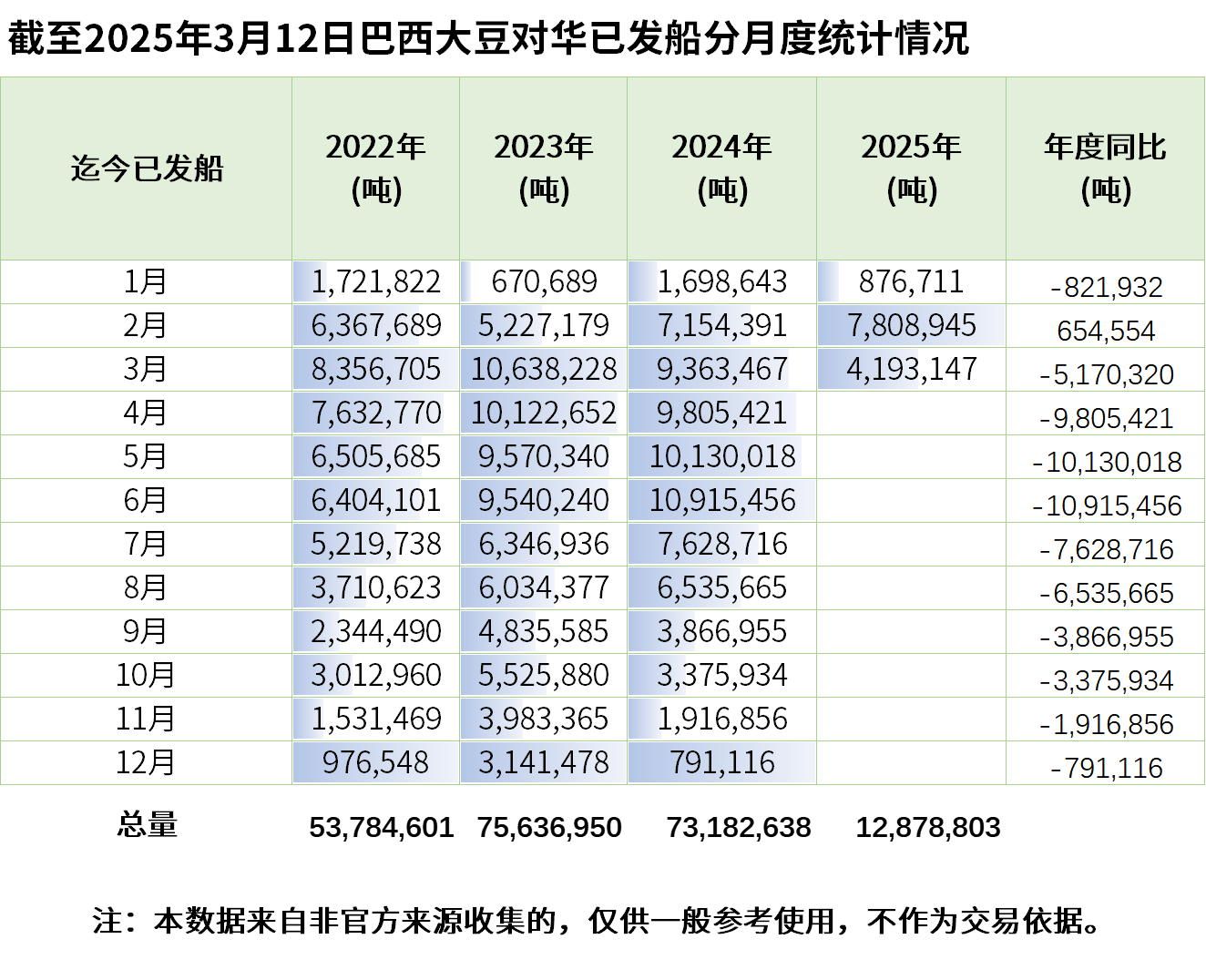 截至2025年3月12日巴西大豆对华已发船分月度统计情况

| 迄今已发船 | 2022年 (吨) | 2023年 (吨) | 2024年 (吨) | 2025年 (吨) | 年度同比 (吨) |
|---|---|---|---|---|---|
| 1月 | 1,721,822 | 670,689 | 1,698,643 | 876,711 | -821,932 |
| 2月 | 6,367,689 | 5,227,179 | 7,154,391 | 7,808,945 | 654,554 |
| 3月 | 8,356,705 | 10,638,228 | 9,363,467 | 4,193,147 | -5,170,320 |
| 4月 | 7,632,770 | 10,122,652 | 9,805,421 | | -9,805,421 |
| 5月 | 6,505,685 | 9,570,340 | 10,130,018 | | -10,130,018 |
| 6月 | 6,404,101 | 9,540,240 | 10,915,456 | | -10,915,456 |
| 7月 | 5,219,738 | 6,346,936 | 7,628,716 | | -7,628,716 |
| 8月 | 3,710,623 | 6,034,377 | 6,535,665 | | -6,535,665 |
| 9月 | 2,344,490 | 4,835,585 | 3,866,955 | | -3,866,955 |
| 10月 | 3,012,960 | 5,525,880 | 3,375,934 | | -3,375,934 |
| 11月 | 1,531,469 | 3,983,365 | 1,916,856 | | -1,916,856 |
| 12月 | 976,548 | 3,141,478 | 791,116 | | -791,116 |
| 总量 | 53,784,601 | 75,636,950 | 73,182,638 | 12,878,803 | |

注：本数据来自非官方来源收集的，仅供一般参考使用，不作为交易依据。